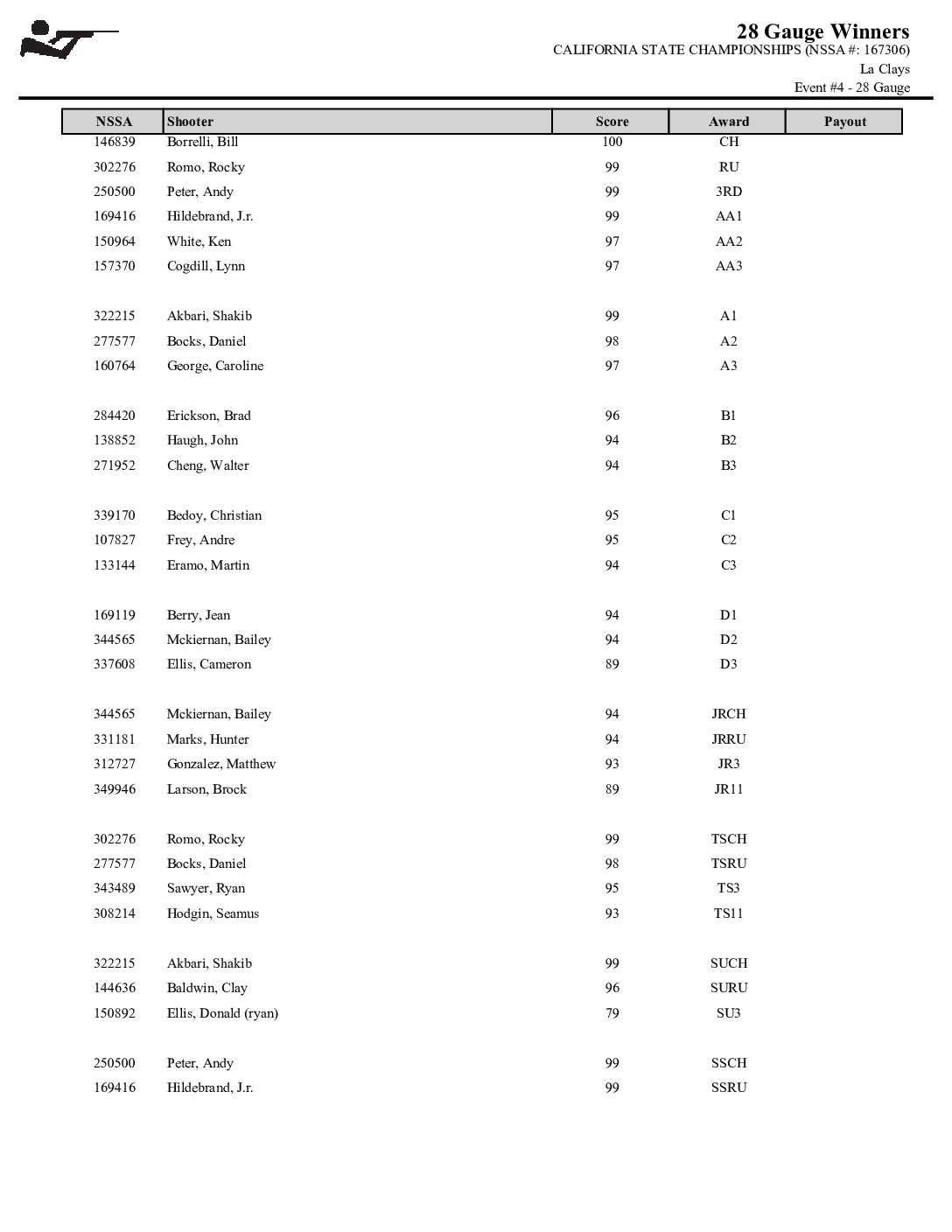 28 Gauge Winners
CALIFORNIA STATE CHAMPIONSHIPS (NSSA #: 167306)
La Clays
Event #4 - 28 Gauge

| NSSA | Shooter | Score | Award | Payout |
|---|---|---|---|---|
| 146839 | Borrelli, Bill | 100 | CH | |
| 302276 | Romo, Rocky | 99 | RU | |
| 250500 | Peter, Andy | 99 | 3RD | |
| 169416 | Hildebrand, J.r. | 99 | AA1 | |
| 150964 | White, Ken | 97 | AA2 | |
| 157370 | Cogdill, Lynn | 97 | AA3 | |
| 322215 | Akbari, Shakib | 99 | A1 | |
| 277577 | Bocks, Daniel | 98 | A2 | |
| 160764 | George, Caroline | 97 | A3 | |
| 284420 | Erickson, Brad | 96 | B1 | |
| 138852 | Haugh, John | 94 | B2 | |
| 271952 | Cheng, Walter | 94 | B3 | |
| 339170 | Bedoy, Christian | 95 | C1 | |
| 107827 | Frey, Andre | 95 | C2 | |
| 133144 | Eramo, Martin | 94 | C3 | |
| 169119 | Berry, Jean | 94 | D1 | |
| 344565 | Mckiernan, Bailey | 94 | D2 | |
| 337608 | Ellis, Cameron | 89 | D3 | |
| 344565 | Mckiernan, Bailey | 94 | JRCH | |
| 331181 | Marks, Hunter | 94 | JRRU | |
| 312727 | Gonzalez, Matthew | 93 | JR3 | |
| 349946 | Larson, Brock | 89 | JR11 | |
| 302276 | Romo, Rocky | 99 | TSCH | |
| 277577 | Bocks, Daniel | 98 | TSRU | |
| 343489 | Sawyer, Ryan | 95 | TS3 | |
| 308214 | Hodgin, Seamus | 93 | TS11 | |
| 322215 | Akbari, Shakib | 99 | SUCH | |
| 144636 | Baldwin, Clay | 96 | SURU | |
| 150892 | Ellis, Donald (ryan) | 79 | SU3 | |
| 250500 | Peter, Andy | 99 | SSCH | |
| 169416 | Hildebrand, J.r. | 99 | SSRU | |